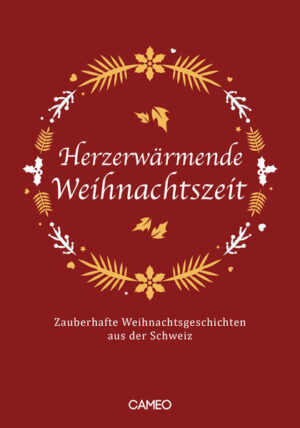 Herzerwärmende Weihnachtszeit

Zauberhafte Weihnachtsgeschichten aus der Schweiz

CAMEO